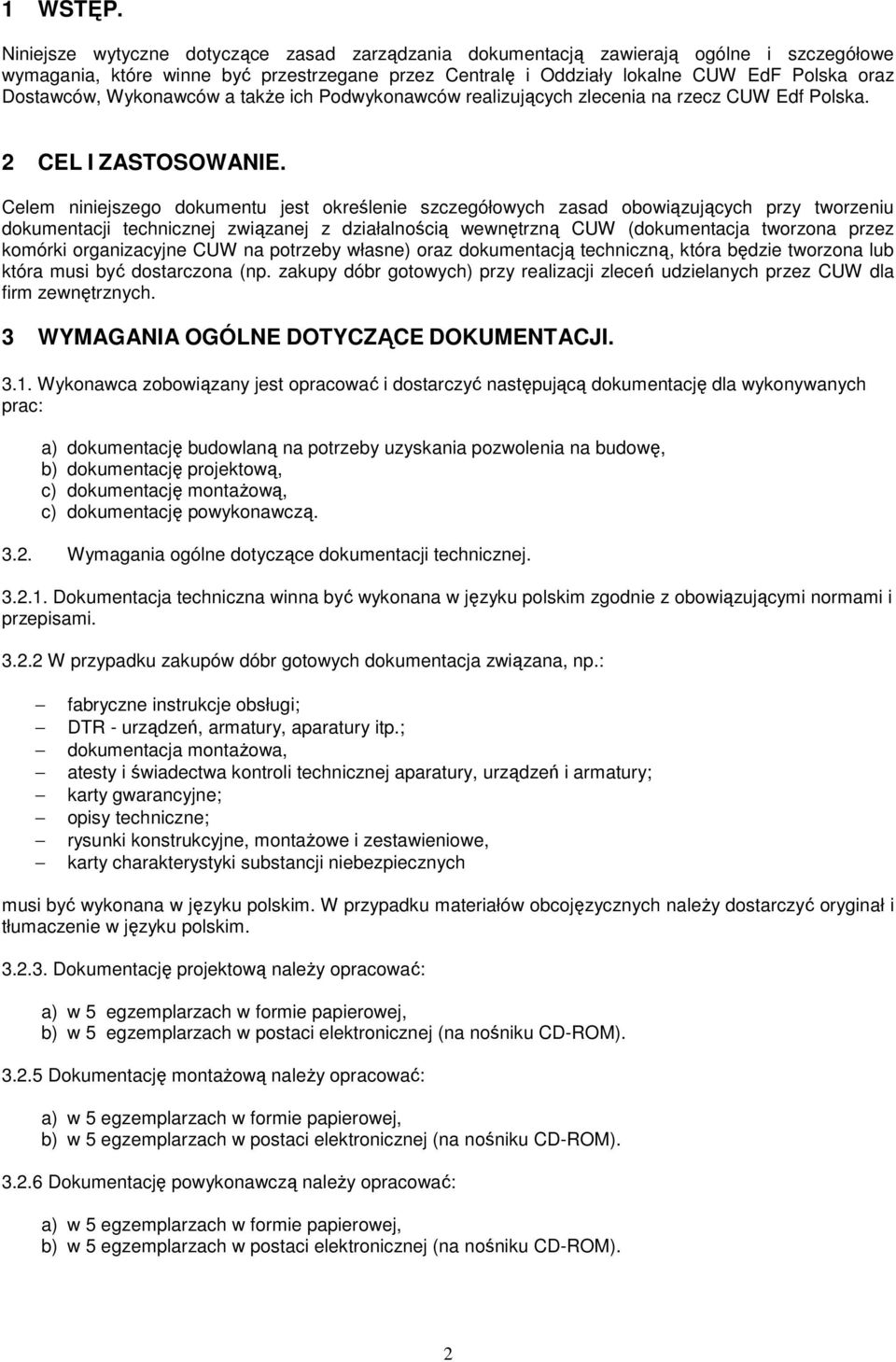 1 WSTĘP.

Niniejsze wytyczne dotyczące zasad zarządzania dokumentacją zawierają ogólne i szczegółowe wymagania, które winne być przestrzegane przez Centralę i Oddziały lokalne CUW EdF Polska oraz Dostawców, Wykonawców a także ich Podwykonawców realizujących zlecenia na rzecz CUW Edf Polska.

2 CEL I ZASTOSOWANIE.

Celem niniejszego dokumentu jest określenie szczegółowych zasad obowiązujących przy tworzeniu dokumentacji technicznej związanej z działalnością wewnętrzną CUW (dokumentacja tworzona przez komórki organizacyjne CUW na potrzeby własne) oraz dokumentacją techniczną, która będzie tworzona lub która musi być dostarczona (np. zakupy dóbr gotowych) przy realizacji zleceń udzielanych przez CUW dla firm zewnętrznych.

3 WYMAGANIA OGÓLNE DOTYCZĄCE DOKUMENTACJI.

3.1. Wykonawca zobowiązany jest opracować i dostarczyć następującą dokumentację dla wykonywanych prac:

a) dokumentację budowlaną na potrzeby uzyskania pozwolenia na budowę,
b) dokumentację projektową,
c) dokumentację montażową,
c) dokumentację powykonawczą.

3.2. Wymagania ogólne dotyczące dokumentacji technicznej.

3.2.1. Dokumentacja techniczna winna być wykonana w języku polskim zgodnie z obowiązującymi normami i przepisami.

3.2.2 W przypadku zakupów dóbr gotowych dokumentacja związana, np.:

– fabryczne instrukcje obsługi;
– DTR - urządzeń, armatury, aparatury itp.;
– dokumentacja montażowa,
– atesty i świadectwa kontroli technicznej aparatury, urządzeń i armatury;
– karty gwarancyjne;
– opisy techniczne;
– rysunki konstrukcyjne, montażowe i zestawieniowe,
– karty charakterystyki substancji niebezpiecznych

musi być wykonana w języku polskim. W przypadku materiałów obcojęzycznych należy dostarczyć oryginał i tłumaczenie w języku polskim.

3.2.3. Dokumentację projektową należy opracować:

a) w 5 egzemplarzach w formie papierowej,
b) w 5 egzemplarzach w postaci elektronicznej (na nośniku CD-ROM).

3.2.5 Dokumentację montażową należy opracować:

a) w 5 egzemplarzach w formie papierowej,
b) w 5 egzemplarzach w postaci elektronicznej (na nośniku CD-ROM).

3.2.6 Dokumentację powykonawczą należy opracować:

a) w 5 egzemplarzach w formie papierowej,
b) w 5 egzemplarzach w postaci elektronicznej (na nośniku CD-ROM).

2